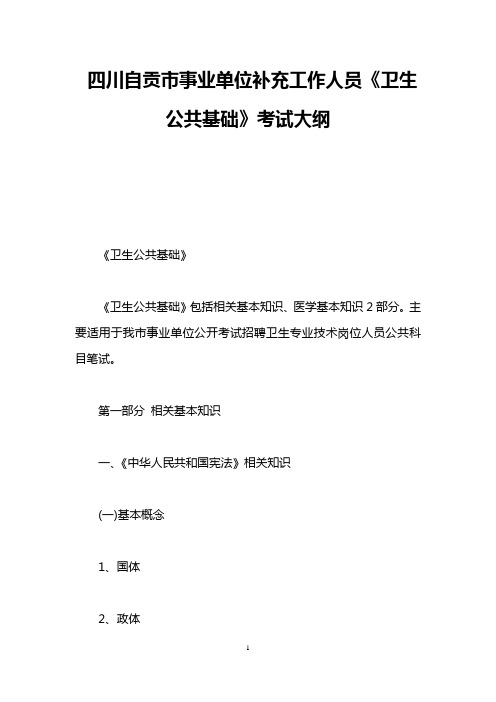 四川自贡市事业单位补充工作人员《卫生公共基础》考试大纲

《卫生公共基础》

《卫生公共基础》包括相关基本知识、医学基本知识 2 部分。主要适用于我市事业单位公开考试招聘卫生专业技术岗位人员公共科目笔试。

第一部分 相关基本知识

一、《中华人民共和国宪法》相关知识

(一)基本概念

1、国体

2、政体

1